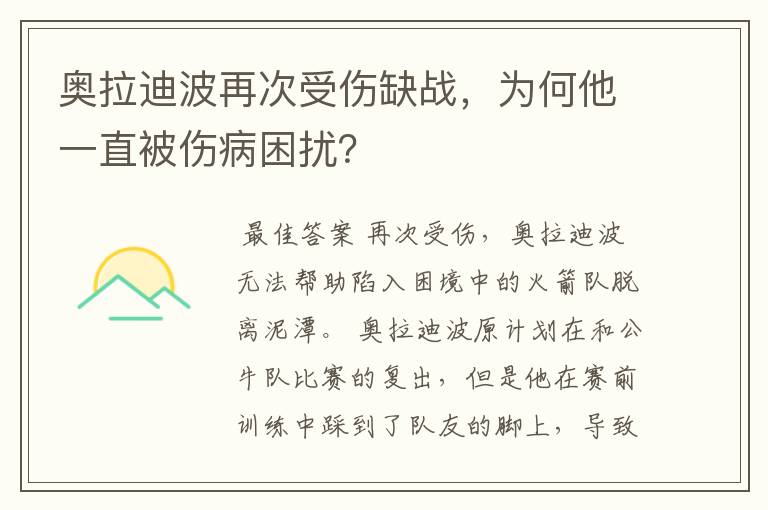 奥拉迪波再次受伤缺战，为何他一直被伤病困扰？

最佳答案 再次受伤，奥拉迪波无法帮助陷入困境中的火箭队脱离泥潭。 奥拉迪波原计划在和公牛队比赛的复出，但是他在赛前训练中踩到了队友的脚上，导致